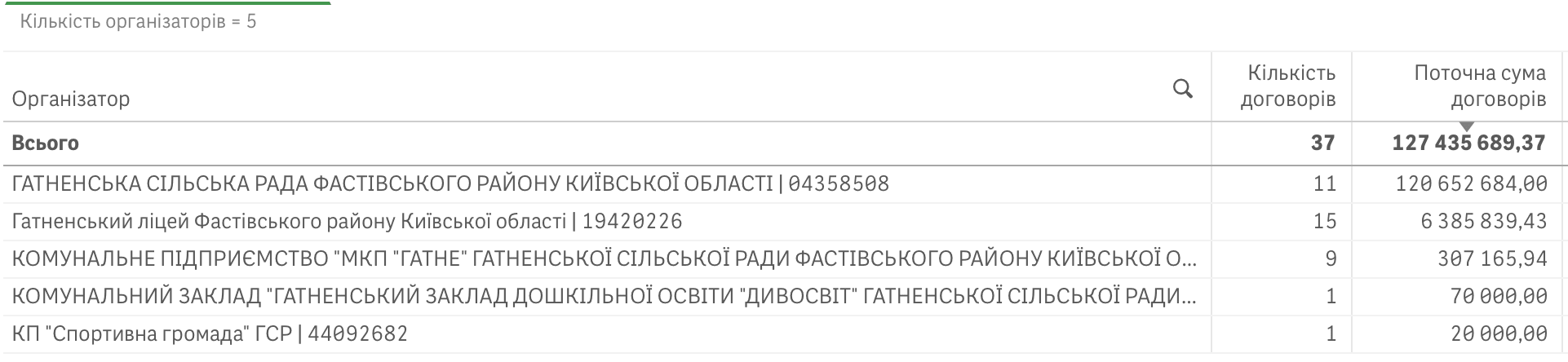 Кількість організаторів = 5

| Організатор | Кількість договорів | Поточна сума договорів |
|---|---|---|
| **Всього** | **37** | **127 435 689,37** |
| ГАТНЕНСЬКА СІЛЬСЬКА РАДА ФАСТІВСЬКОГО РАЙОНУ КИЇВСЬКОЇ ОБЛАСТІ \| 04358508 | 11 | 120 652 684,00 |
| Гатненський ліцей Фастівського району Київської області \| 19420226 | 15 | 6 385 839,43 |
| КОМУНАЛЬНЕ ПІДПРИЄМСТВО "МКП "ГАТНЕ" ГАТНЕНСЬКОЇ СІЛЬСЬКОЇ РАДИ ФАСТІВСЬКОГО РАЙОНУ КИЇВСЬКОЇ О... | 9 | 307 165,94 |
| КОМУНАЛЬНИЙ ЗАКЛАД "ГАТНЕНСЬКИЙ ЗАКЛАД ДОШКІЛЬНОЇ ОСВІТИ "ДИВОСВІТ" ГАТНЕНСЬКОЇ СІЛЬСЬКОЇ РАДИ... | 1 | 70 000,00 |
| КП "Спортивна громада" ГСР \| 44092682 | 1 | 20 000,00 |